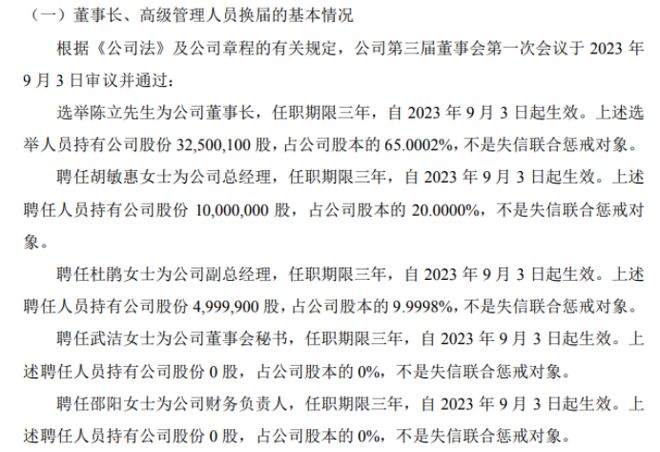 （一）董事长、高级管理人员换届的基本情况

根据《公司法》及公司章程的有关规定，公司第三届董事会第一次会议于 2023 年 9 月 3 日审议并通过：

选举陈立先生为公司董事长，任职期限三年，自 2023 年 9 月 3 日起生效。上述选举人员持有公司股份 32,500,100 股，占公司股本的 65.0002%，不是失信联合惩戒对象。

聘任胡敏惠女士为公司总经理，任职期限三年，自 2023 年 9 月 3 日起生效。上述聘任人员持有公司股份 10,000,000 股，占公司股本的 20.0000%，不是失信联合惩戒对象。

聘任杜鹃女士为公司副总经理，任职期限三年，自 2023 年 9 月 3 日起生效。上述聘任人员持有公司股份 4,999,900 股，占公司股本的 9.9998%，不是失信联合惩戒对象。

聘任武洁女士为公司董事会秘书，任职期限三年，自 2023 年 9 月 3 日起生效。上述聘任人员持有公司股份 0 股，占公司股本的 0%，不是失信联合惩戒对象。

聘任邵阳女士为公司财务负责人，任职期限三年，自 2023 年 9 月 3 日起生效。上述聘任人员持有公司股份 0 股，占公司股本的 0%，不是失信联合惩戒对象。